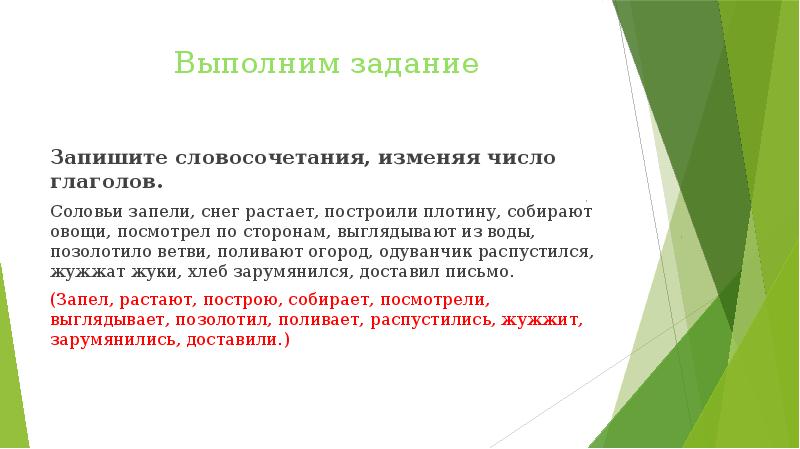 Выполним задание

Запишите словосочетания, изменяя число глаголов.

Соловьи запели, снег растает, построили плотину, собирают овощи, посмотрел по сторонам, выглядывают из воды, позолотило ветви, поливают огород, одуванчик распустился, жужжат жуки, хлеб зарумянился, доставил письмо.

(Запел, растают, построю, собирает, посмотрели, выглядывает, позолотил, поливает, распустились, жужжит, зарумянились, доставили.)